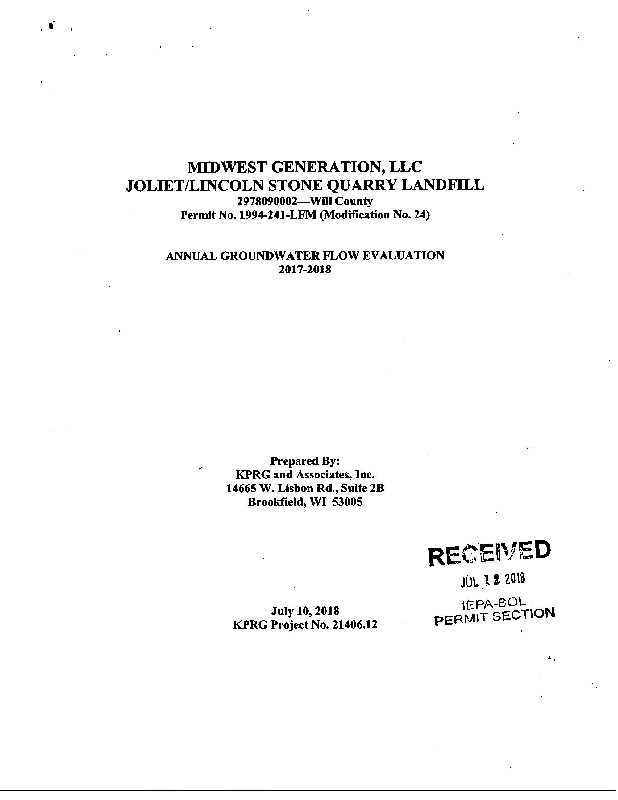 MIDWEST GENERATION, LLC
JOLIET/LINCOLN STONE QUARRY LANDFILL
2978090002—Will County
Permit No. 1994-241-LFM (Modification No. 24)

ANNUAL GROUNDWATER FLOW EVALUATION
2017-2018

Prepared By:
KPRG and Associates, Inc.
14665 W. Lisbon Rd., Suite 2B
Brookfield, WI 53005

RECEIVED
JUL 12 2018
IEPA-BOL
PERMIT SECTION

July 10, 2018
KPRG Project No. 21406.12